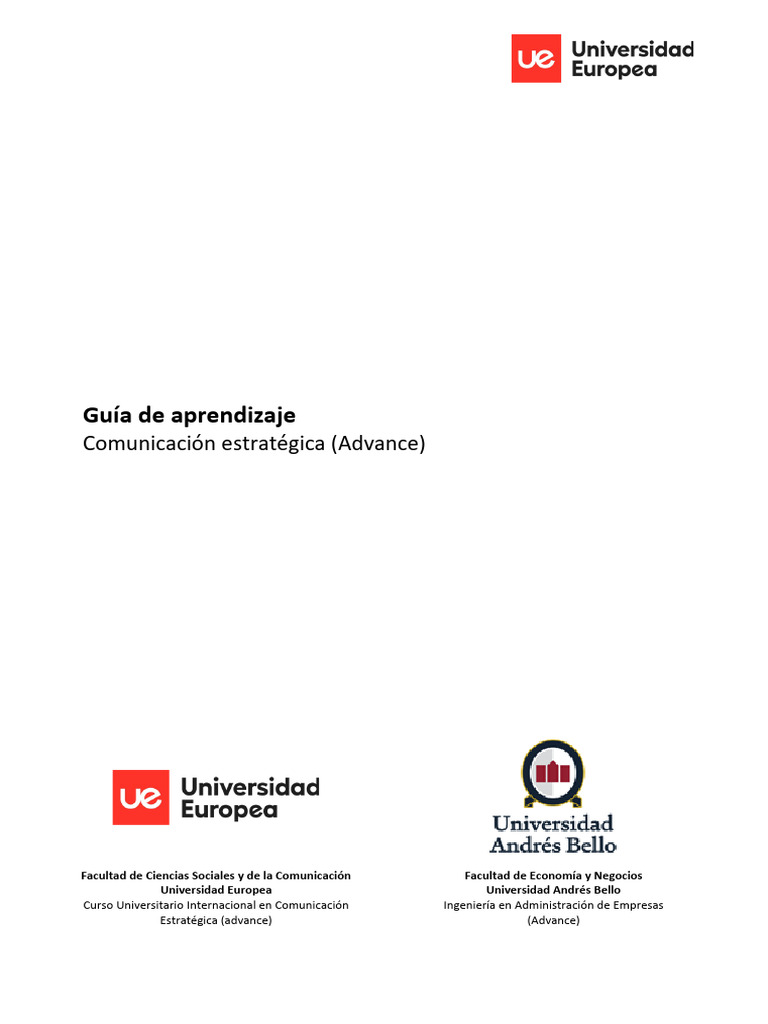 ue Universidad Europea

Guía de aprendizaje
Comunicación estratégica (Advance)

ue Universidad Europea

Facultad de Ciencias Sociales y de la Comunicación
Universidad Europea
Curso Universitario Internacional en Comunicación Estratégica (advance)

Universidad Andrés Bello

Facultad de Economía y Negocios
Universidad Andrés Bello
Ingeniería en Administración de Empresas (Advance)